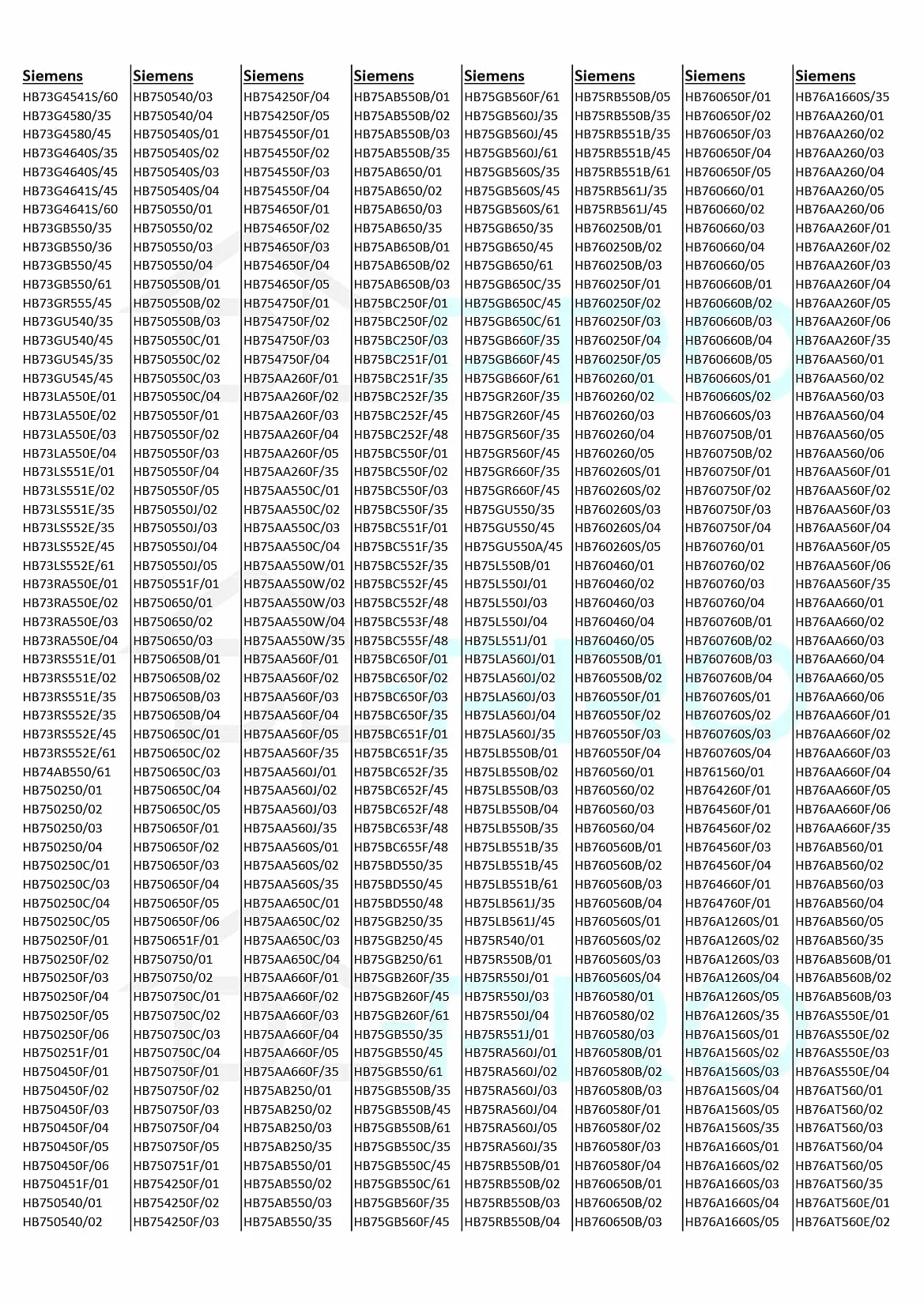 Siemens
HB73G4541S/60
HB73G4580/35
HB73G4580/45
HB73G4640S/35
HB73G4640S/45
HB73G4641S/45
HB73G4641S/60
HB73GB550/35
HB73GB550/36
HB73GB550/45
HB73GB550/61
HB73GR555/45
HB73GU540/35
HB73GU540/45
HB73GU545/35
HB73GU545/45
HB73LA550E/01
HB73LA550E/02
HB73LA550E/03
HB73LA550E/04
HB73LS551E/01
HB73LS551E/02
HB73LS551E/35
HB73LS552E/35
HB73LS552E/45
HB73LS552E/61
HB73RA550E/01
HB73RA550E/02
HB73RA550E/03
HB73RA550E/04
HB73RS551E/01
HB73RS551E/02
HB73RS551E/35
HB73RS552E/35
HB73RS552E/45
HB73RS552E/61
HB74AB550/61
HB750250/01
HB750250/02
HB750250/03
HB750250/04
HB750250C/01
HB750250C/03
HB750250C/04
HB750250C/05
HB750250F/01
HB750250F/02
HB750250F/03
HB750250F/04
HB750250F/05
HB750250F/06
HB750251F/01
HB750450F/01
HB750450F/02
HB750450F/03
HB750450F/04
HB750450F/05
HB750450F/06
HB750451F/01
HB750540/01
HB750540/02

Siemens
HB750540/03
HB750540/04
HB750540S/01
HB750540S/02
HB750540S/03
HB750540S/04
HB750550/01
HB750550/02
HB750550/03
HB750550/04
HB750550B/01
HB750550B/02
HB750550B/03
HB750550C/01
HB750550C/02
HB750550C/03
HB750550C/04
HB750550F/01
HB750550F/02
HB750550F/03
HB750550F/04
HB750550F/05
HB750550J/02
HB750550J/03
HB750550J/04
HB750550J/05
HB750551F/01
HB750650/01
HB750650/02
HB750650/03
HB750650B/01
HB750650B/02
HB750650B/03
HB750650B/04
HB750650C/01
HB750650C/02
HB750650C/03
HB750650C/04
HB750650C/05
HB750650F/01
HB750650F/02
HB750650F/03
HB750650F/04
HB750650F/05
HB750650F/06
HB750651F/01
HB750750/01
HB750750/02
HB750750C/01
HB750750C/02
HB750750C/03
HB750750C/04
HB750750F/01
HB750750F/02
HB750750F/03
HB750750F/04
HB750750F/05
HB750751F/01
HB754250F/01
HB754250F/02
HB754250F/03

Siemens
HB754250F/04
HB754250F/05
HB754550F/01
HB754550F/02
HB754550F/03
HB754550F/04
HB754650F/01
HB754650F/02
HB754650F/03
HB754650F/04
HB754650F/05
HB754750F/01
HB754750F/02
HB754750F/03
HB754750F/04
HB75AA260F/01
HB75AA260F/02
HB75AA260F/03
HB75AA260F/04
HB75AA260F/05
HB75AA260F/35
HB75AA550C/01
HB75AA550C/02
HB75AA550C/03
HB75AA550C/04
HB75AA550W/01
HB75AA550W/02
HB75AA550W/03
HB75AA550W/04
HB75AA550W/35
HB75AA560F/01
HB75AA560F/02
HB75AA560F/03
HB75AA560F/04
HB75AA560F/05
HB75AA560F/35
HB75AA560J/01
HB75AA560J/02
HB75AA560J/03
HB75AA560J/35
HB75AA560S/01
HB75AA560S/02
HB75AA560S/35
HB75AA650C/01
HB75AA650C/02
HB75AA650C/03
HB75AA650C/04
HB75AA660F/01
HB75AA660F/02
HB75AA660F/03
HB75AA660F/04
HB75AA660F/05
HB75AA660F/35
HB75AB250/01
HB75AB250/02
HB75AB250/03
HB75AB250/35
HB75AB550/01
HB75AB550/02
HB75AB550/03
HB75AB550/35

Siemens
HB75AB550B/01
HB75AB550B/02
HB75AB550B/03
HB75AB550B/35
HB75AB650/01
HB75AB650/02
HB75AB650/03
HB75AB650/35
HB75AB650B/01
HB75AB650B/02
HB75AB650B/03
HB75BC250F/01
HB75BC250F/02
HB75BC250F/03
HB75BC251F/01
HB75BC251F/35
HB75BC252F/35
HB75BC252F/45
HB75BC252F/48
HB75BC550F/01
HB75BC550F/02
HB75BC550F/03
HB75BC550F/35
HB75BC551F/01
HB75BC551F/35
HB75BC552F/35
HB75BC552F/45
HB75BC552F/48
HB75BC553F/48
HB75BC555F/48
HB75BC650F/01
HB75BC650F/02
HB75BC650F/03
HB75BC650F/35
HB75BC651F/01
HB75BC651F/35
HB75BC652F/35
HB75BC652F/45
HB75BC652F/48
HB75BC653F/48
HB75BC655F/48
HB75BD550/35
HB75BD550/45
HB75BD550/48
HB75GB250/35
HB75GB250/45
HB75GB250/61
HB75GB260F/35
HB75GB260F/45
HB75GB260F/61
HB75GB550/35
HB75GB550/45
HB75GB550/61
HB75GB550B/35
HB75GB550B/45
HB75GB550B/61
HB75GB550C/35
HB75GB550C/45
HB75GB550C/61
HB75GB560F/35
HB75GB560F/45

Siemens
HB75GB560F/61
HB75GB560J/35
HB75GB560J/45
HB75GB560J/61
HB75GB560S/35
HB75GB560S/45
HB75GB560S/61
HB75GB650/35
HB75GB650/45
HB75GB650/61
HB75GB650C/35
HB75GB650C/45
HB75GB650C/61
HB75GB660F/35
HB75GB660F/45
HB75GB660F/61
HB75GR260F/35
HB75GR260F/45
HB75GR560F/35
HB75GR560F/45
HB75GR660F/35
HB75GR660F/45
HB75GU550/35
HB75GU550/45
HB75GU550A/45
HB75L550B/01
HB75L550J/01
HB75L550J/03
HB75L550J/04
HB75L551J/01
HB75LA560J/01
HB75LA560J/02
HB75LA560J/03
HB75LA560J/04
HB75LA560J/35
HB75LB550B/01
HB75LB550B/02
HB75LB550B/03
HB75LB550B/04
HB75LB550B/35
HB75LB551B/35
HB75LB551B/45
HB75LB551B/61
HB75LB561J/35
HB75LB561J/45
HB75R540/01
HB75R550B/01
HB75R550J/01
HB75R550J/03
HB75R550J/04
HB75R551J/01
HB75RA560J/01
HB75RA560J/02
HB75RA560J/03
HB75RA560J/04
HB75RA560J/05
HB75RA560J/35
HB75RB550B/01
HB75RB550B/02
HB75RB550B/03
HB75RB550B/04

Siemens
HB75RB550B/05
HB75RB550B/35
HB75RB551B/35
HB75RB551B/45
HB75RB551B/61
HB75RB561J/35
HB75RB561J/45
HB760250B/01
HB760250B/02
HB760250B/03
HB760250F/01
HB760250F/02
HB760250F/03
HB760250F/04
HB760250F/05
HB760260/01
HB760260/02
HB760260/03
HB760260/04
HB760260/05
HB760260S/01
HB760260S/02
HB760260S/03
HB760260S/04
HB760260S/05
HB760460/01
HB760460/02
HB760460/03
HB760460/04
HB760460/05
HB760550B/01
HB760550B/02
HB760550F/01
HB760550F/02
HB760550F/03
HB760550F/04
HB760560/01
HB760560/02
HB760560/03
HB760560/04
HB760560B/01
HB760560B/02
HB760560B/03
HB760560B/04
HB760560S/01
HB760560S/02
HB760560S/03
HB760560S/04
HB760580/01
HB760580/02
HB760580/03
HB760580B/01
HB760580B/02
HB760580B/03
HB760580F/01
HB760580F/02
HB760580F/03
HB760580F/04
HB760650B/01
HB760650B/02
HB760650B/03

Siemens
HB760650F/01
HB760650F/02
HB760650F/03
HB760650F/04
HB760650F/05
HB760660/01
HB760660/02
HB760660/03
HB760660/04
HB760660/05
HB760660B/01
HB760660B/02
HB760660B/03
HB760660B/04
HB760660B/05
HB760660S/01
HB760660S/02
HB760660S/03
HB760750B/01
HB760750B/02
HB760750F/01
HB760750F/02
HB760750F/03
HB760750F/04
HB760760/01
HB760760/02
HB760760/03
HB760760/04
HB760760B/01
HB760760B/02
HB760760B/03
HB760760B/04
HB760760S/01
HB760760S/02
HB760760S/03
HB760760S/04
HB761560/01
HB764260F/01
HB764560F/01
HB764560F/02
HB764560F/03
HB764560F/04
HB764660F/01
HB764760F/01
HB76A1260S/01
HB76A1260S/02
HB76A1260S/03
HB76A1260S/04
HB76A1260S/05
HB76A1260S/35
HB76A1560S/01
HB76A1560S/02
HB76A1560S/03
HB76A1560S/04
HB76A1560S/05
HB76A1560S/35
HB76A1660S/01
HB76A1660S/02
HB76A1660S/03
HB76A1660S/04
HB76A1660S/05

Siemens
HB76A1660S/35
HB76AA260/01
HB76AA260/02
HB76AA260/03
HB76AA260/04
HB76AA260/05
HB76AA260/06
HB76AA260F/01
HB76AA260F/02
HB76AA260F/03
HB76AA260F/04
HB76AA260F/05
HB76AA260F/06
HB76AA260F/35
HB76AA560/01
HB76AA560/02
HB76AA560/03
HB76AA560/04
HB76AA560/05
HB76AA560/06
HB76AA560F/01
HB76AA560F/02
HB76AA560F/03
HB76AA560F/04
HB76AA560F/05
HB76AA560F/06
HB76AA560F/35
HB76AA660/01
HB76AA660/02
HB76AA660/03
HB76AA660/04
HB76AA660/05
HB76AA660/06
HB76AA660F/01
HB76AA660F/02
HB76AA660F/03
HB76AA660F/04
HB76AA660F/05
HB76AA660F/06
HB76AA660F/35
HB76AB560/01
HB76AB560/02
HB76AB560/03
HB76AB560/04
HB76AB560/05
HB76AB560/35
HB76AB560B/01
HB76AB560B/02
HB76AB560B/03
HB76AS550E/01
HB76AS550E/02
HB76AS550E/03
HB76AS550E/04
HB76AT560/01
HB76AT560/02
HB76AT560/03
HB76AT560/04
HB76AT560/05
HB76AT560/35
HB76AT560E/01
HB76AT560E/02